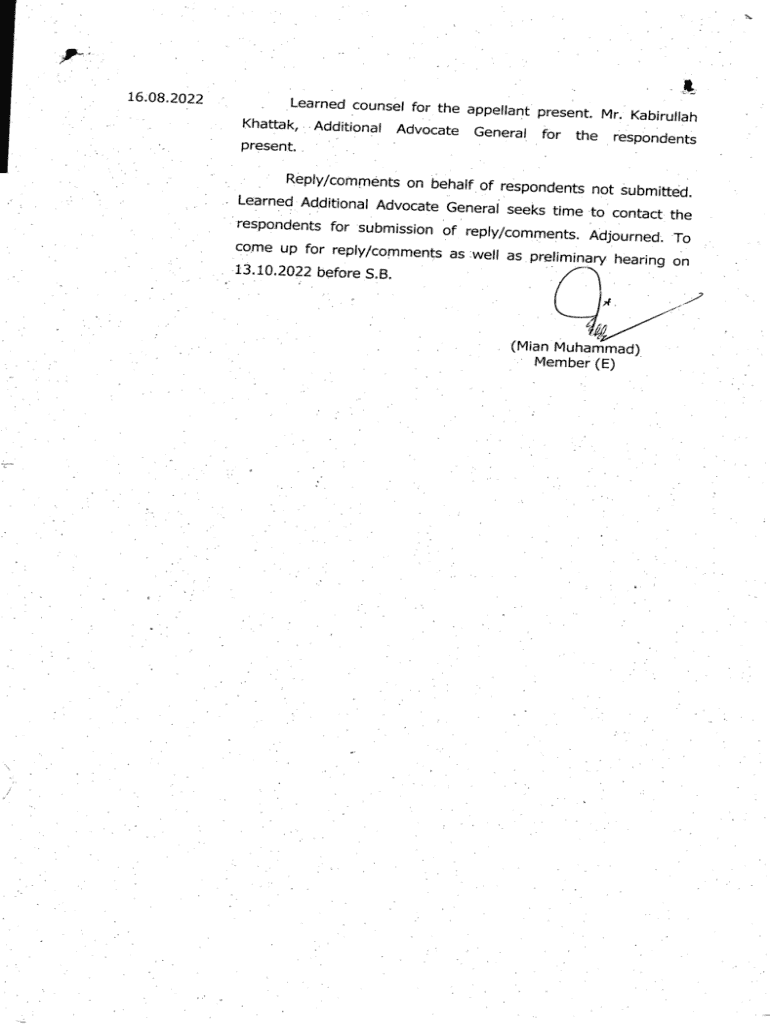 16.08.2022

Learned counsel for the appellant present. Mr. Kabirullah Khattak, Additional Advocate General for the respondents present.

Reply/comments on behalf of respondents not submitted. Learned Additional Advocate General seeks time to contact the respondents for submission of reply/comments. Adjourned. To come up for reply/comments as well as preliminary hearing on 13.10.2022 before S.B.

(Mian Muhammad)
Member (E)